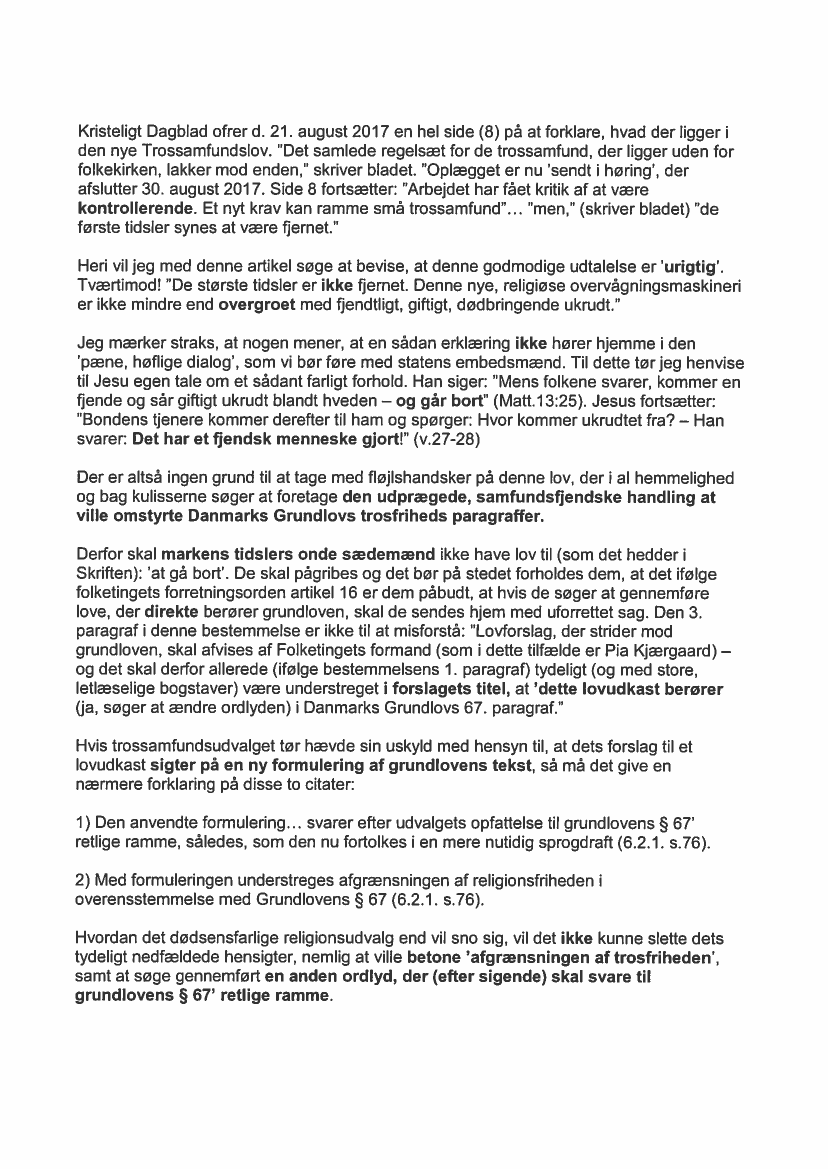 Kristeligt Dagblad ofrer d. 21. august 2017 en hel side (8) på at forklare, hvad der ligger i den nye Trossamfundslov. "Det samlede regelsæt for de trossamfund, der ligger uden for folkekirken, lakker mod enden," skriver bladet. "Oplægget er nu 'sendt i høring', der afslutter 30. august 2017. Side 8 fortsætter: "Arbejdet har fået kritik af at være kontrollerende. Et nyt krav kan ramme små trossamfund"… "men," (skriver bladet) "de første tidsler synes at være fjernet."

Heri vil jeg med denne artikel søge at bevise, at denne godmodige udtalelse er 'urigtig'. Tværtimod! "De største tidsler er ikke fjernet. Denne nye, religiøse overvågningsmaskineri er ikke mindre end overgroet med fjendtligt, giftigt, dødbringende ukrudt."

Jeg mærker straks, at nogen mener, at en sådan erklæring ikke hører hjemme i den 'pæne, høflige dialog', som vi bør føre med statens embedsmænd. Til dette tør jeg henvise til Jesu egen tale om et sådant farligt forhold. Han siger: "Mens folkene svarer, kommer en fjende og sår giftigt ukrudt blandt hveden – og går bort" (Matt.13:25). Jesus fortsætter: "Bondens tjenere kommer derefter til ham og spørger: Hvor kommer ukrudtet fra? – Han svarer: Det har et fjendsk menneske gjort!" (v.27-28)

Der er altså ingen grund til at tage med fløjlshandsker på denne lov, der i al hemmelighed og bag kulisserne søger at foretage den udprægede, samfundsfjendske handling at ville omstyrte Danmarks Grundlovs trosfriheds paragraffer.

Derfor skal markens tidslers onde sædemænd ikke have lov til (som det hedder i Skriften): 'at gå bort'. De skal pågribes og det bør på stedet forholdes dem, at det ifølge folketingets forretningsorden artikel 16 er dem påbudt, at hvis de søger at gennemføre love, der direkte berører grundloven, skal de sendes hjem med uforrettet sag. Den 3. paragraf i denne bestemmelse er ikke til at misforstå: "Lovforslag, der strider mod grundloven, skal afvises af Folketingets formand (som i dette tilfælde er Pia Kjærgaard) – og det skal derfor allerede (ifølge bestemmelsens 1. paragraf) tydeligt (og med store, letlæselige bogstaver) være understreget i forslagets titel, at 'dette lovudkast berører (ja, søger at ændre ordlyden) i Danmarks Grundlovs 67. paragraf."

Hvis trossamfundsudvalget tør hævde sin uskyld med hensyn til, at dets forslag til et lovudkast sigter på en ny formulering af grundlovens tekst, så må det give en nærmere forklaring på disse to citater:

1) Den anvendte formulering… svarer efter udvalgets opfattelse til grundlovens § 67' retlige ramme, således, som den nu fortolkes i en mere nutidig sprogdraft (6.2.1. s.76).

2) Med formuleringen understreges afgrænsningen af religionsfriheden i overensstemmelse med Grundlovens § 67 (6.2.1. s.76).

Hvordan det dødsensfarlige religionsudvalg end vil sno sig, vil det ikke kunne slette dets tydeligt nedfældede hensigter, nemlig at ville betone 'afgrænsningen af trosfriheden', samt at søge gennemført en anden ordlyd, der (efter sigende) skal svare til grundlovens § 67' retlige ramme.